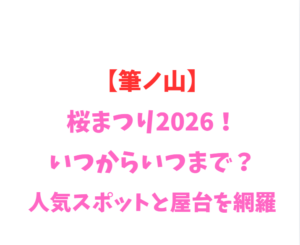 【筆ノ山】
桜まつり2026！
いつからいつまで？
人気スポットと屋台を網羅